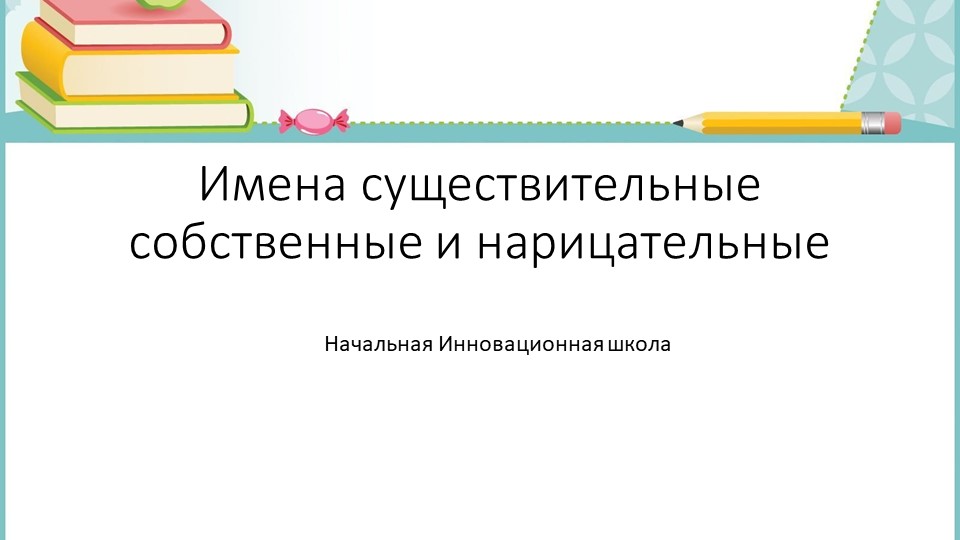 Имена существительные собственные и нарицательные

Начальная Инновационная школа